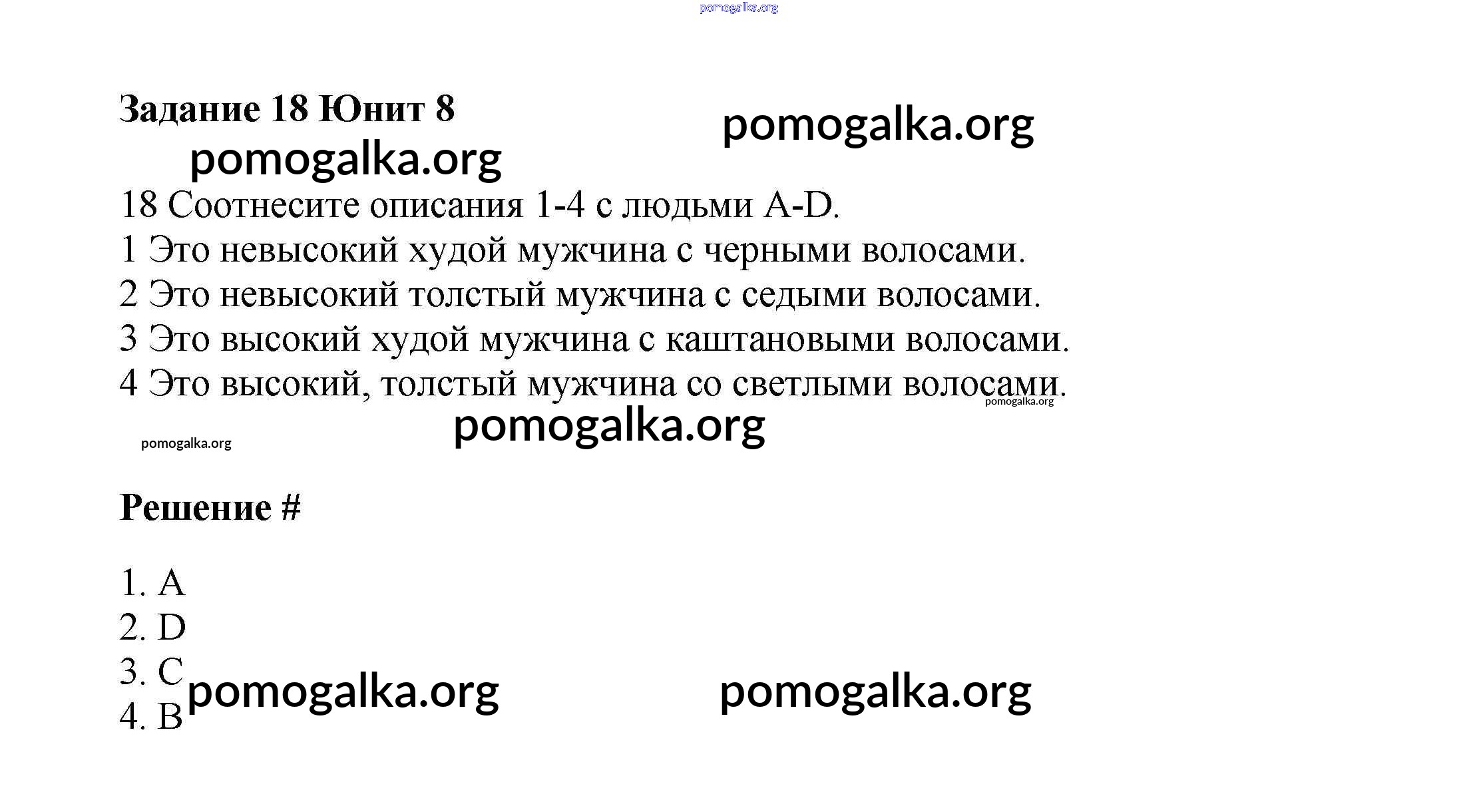 Задание 18 Юнит 8

18 Соотнесите описания 1-4 с людьми A-D.
1 Это невысокий худой мужчина с черными волосами.
2 Это невысокий толстый мужчина с седыми волосами.
3 Это высокий худой мужчина с каштановыми волосами.
4 Это высокий, толстый мужчина со светлыми волосами.

Решение #

1. A
2. D
3. C
4. B

pomogalka.org